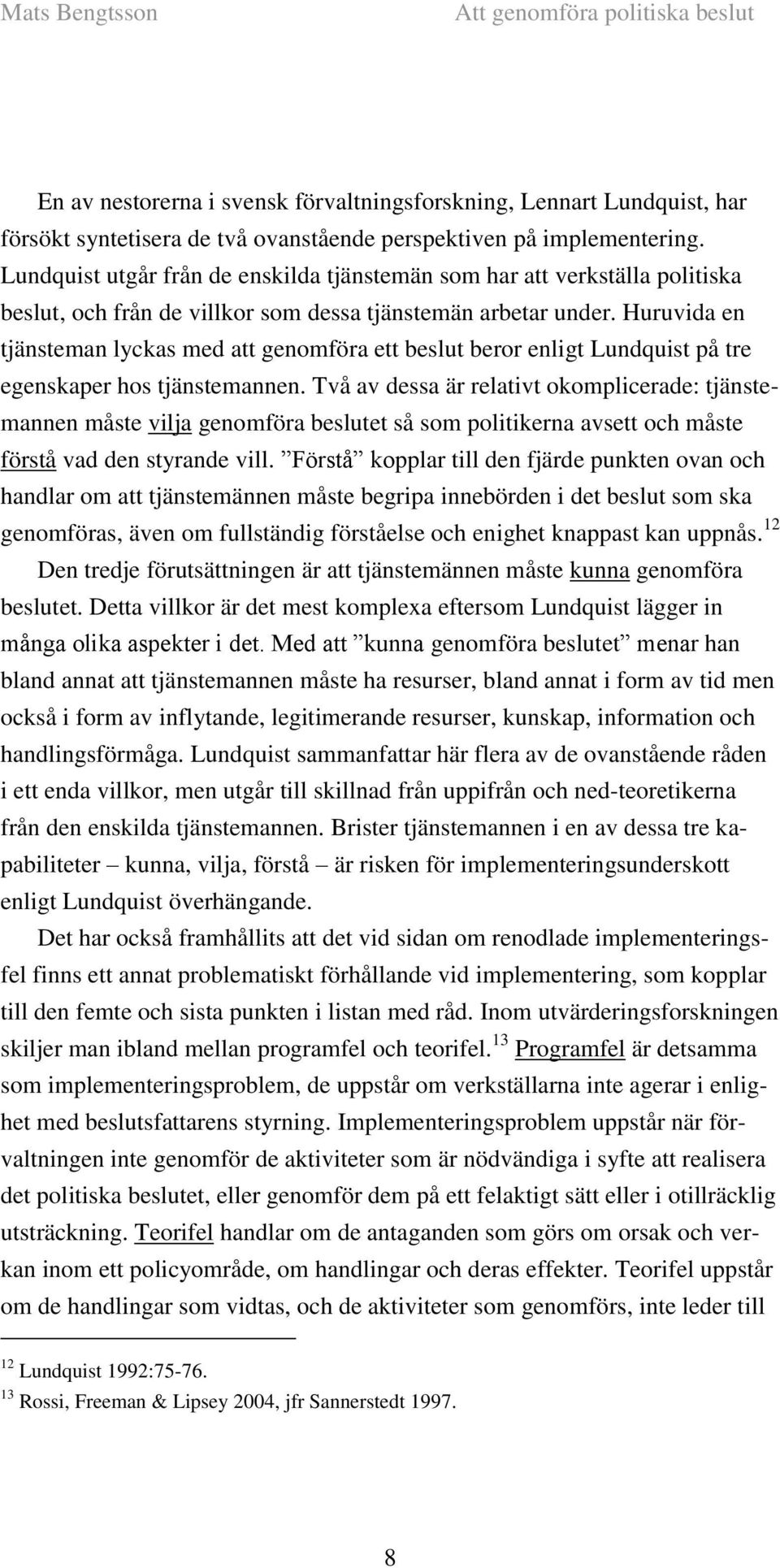 Mats Bengtsson Att genomföra politiska beslut

En av nestorerna i svensk förvaltningsforskning, Lennart Lundquist, har försökt syntetisera de två ovanstående perspektiven på implementering. Lundquist utgår från de enskilda tjänstemän som har att verkställa politiska beslut, och från de villkor som dessa tjänstemän arbetar under. Huruvida en tjänsteman lyckas med att genomföra ett beslut beror enligt Lundquist på tre egenskaper hos tjänstemannen. Två av dessa är relativt okomplicerade: tjänstemannen måste vilja genomföra beslutet så som politikerna avsett och måste förstå vad den styrande vill. ”Förstå” kopplar till den fjärde punkten ovan och handlar om att tjänstemännen måste begripa innebörden i det beslut som ska genomföras, även om fullständig förståelse och enighet knappast kan uppnås.$^{12}$

Den tredje förutsättningen är att tjänstemännen måste kunna genomföra beslutet. Detta villkor är det mest komplexa eftersom Lundquist lägger in många olika aspekter i det. Med att ”kunna genomföra beslutet” menar han bland annat att tjänstemannen måste ha resurser, bland annat i form av tid men också i form av inflytande, legitimerande resurser, kunskap, information och handlingsförmåga. Lundquist sammanfattar här flera av de ovanstående råden i ett enda villkor, men utgår till skillnad från uppifrån och ned-teoretikerna från den enskilda tjänstemannen. Brister tjänstemannen i en av dessa tre kapabiliteter – kunna, vilja, förstå – är risken för implementeringsunderskott enligt Lundquist överhängande.

Det har också framhållits att det vid sidan om renodlade implementeringsfel finns ett annat problematiskt förhållande vid implementering, som kopplar till den femte och sista punkten i listan med råd. Inom utvärderingsforskningen skiljer man ibland mellan programfel och teorifel.$^{13}$ Programfel är detsamma som implementeringsproblem, de uppstår om verkställarna inte agerar i enlighet med beslutsfattarens styrning. Implementeringsproblem uppstår när förvaltningen inte genomför de aktiviteter som är nödvändiga i syfte att realisera det politiska beslutet, eller genomför dem på ett felaktigt sätt eller i otillräcklig utsträckning. Teorifel handlar om de antaganden som görs om orsak och verkan inom ett policyområde, om handlingar och deras effekter. Teorifel uppstår om de handlingar som vidtas, och de aktiviteter som genomförs, inte leder till

$^{12}$ Lundquist 1992:75-76.
$^{13}$ Rossi, Freeman & Lipsey 2004, jfr Sannerstedt 1997.

8